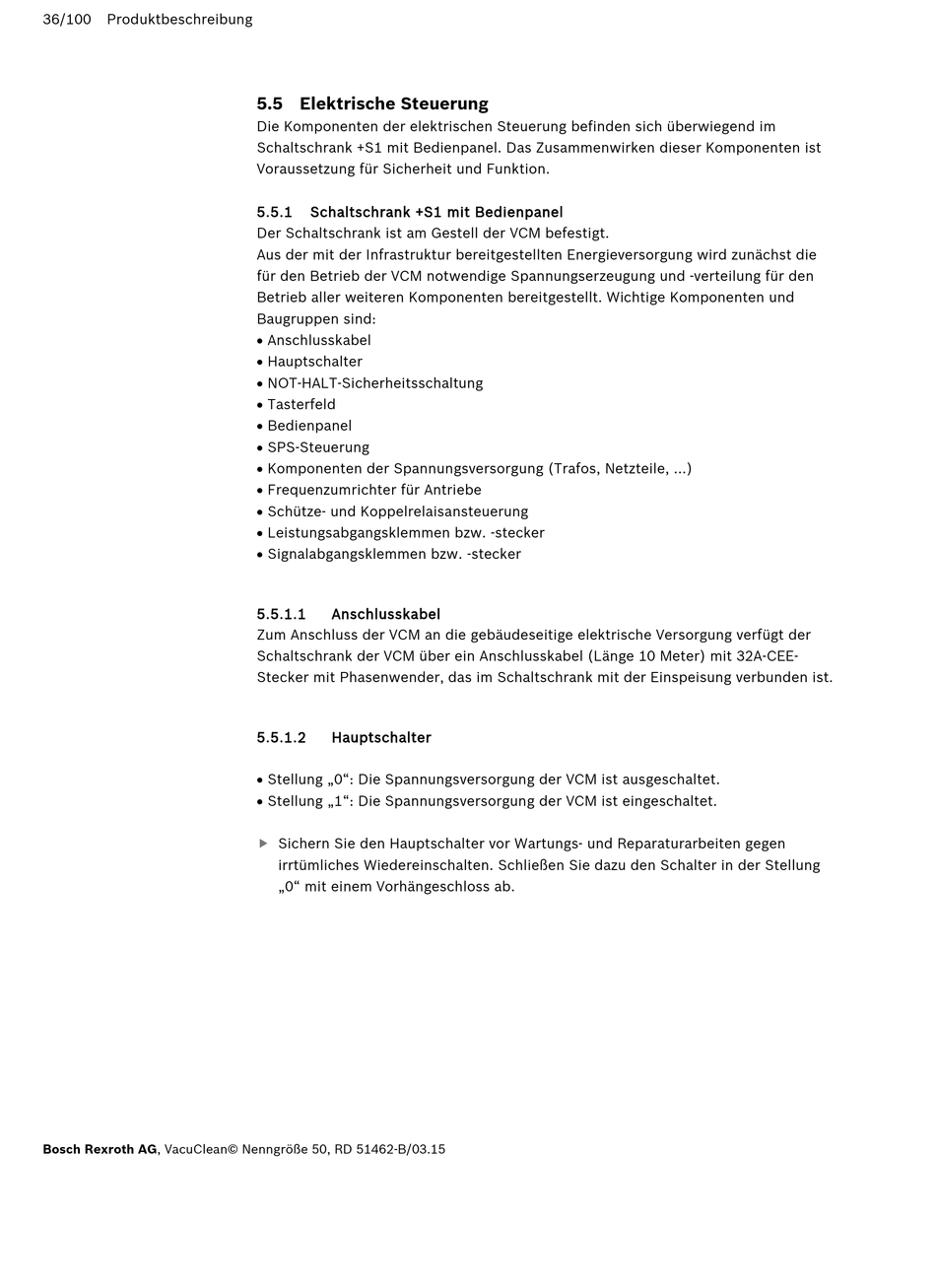 36/100 Produktbeschreibung

5.5 Elektrische Steuerung

Die Komponenten der elektrischen Steuerung befinden sich überwiegend im Schaltschrank +S1 mit Bedienpanel. Das Zusammenwirken dieser Komponenten ist Voraussetzung für Sicherheit und Funktion.

5.5.1 Schaltschrank +S1 mit Bedienpanel

Der Schaltschrank ist am Gestell der VCM befestigt.
Aus der mit der Infrastruktur bereitgestellten Energieversorgung wird zunächst die für den Betrieb der VCM notwendige Spannungserzeugung und -verteilung für den Betrieb aller weiteren Komponenten bereitgestellt. Wichtige Komponenten und Baugruppen sind:
• Anschlusskabel
• Hauptschalter
• NOT-HALT-Sicherheitsschaltung
• Tasterfeld
• Bedienpanel
• SPS-Steuerung
• Komponenten der Spannungsversorgung (Trafos, Netzteile, ...)
• Frequenzumrichter für Antriebe
• Schütze- und Koppelrelaisansteuerung
• Leistungsabgangsklemmen bzw. -stecker
• Signalabgangsklemmen bzw. -stecker

5.5.1.1 Anschlusskabel

Zum Anschluss der VCM an die gebäudeseitige elektrische Versorgung verfügt der Schaltschrank der VCM über ein Anschlusskabel (Länge 10 Meter) mit 32A-CEE-Stecker mit Phasenwender, das im Schaltschrank mit der Einspeisung verbunden ist.

5.5.1.2 Hauptschalter

• Stellung „0“: Die Spannungsversorgung der VCM ist ausgeschaltet.
• Stellung „1“: Die Spannungsversorgung der VCM ist eingeschaltet.

▶ Sichern Sie den Hauptschalter vor Wartungs- und Reparaturarbeiten gegen irrtümliches Wiedereinschalten. Schließen Sie dazu den Schalter in der Stellung „0“ mit einem Vorhängeschloss ab.

Bosch Rexroth AG, VacuClean© Nenngröße 50, RD 51462-B/03.15